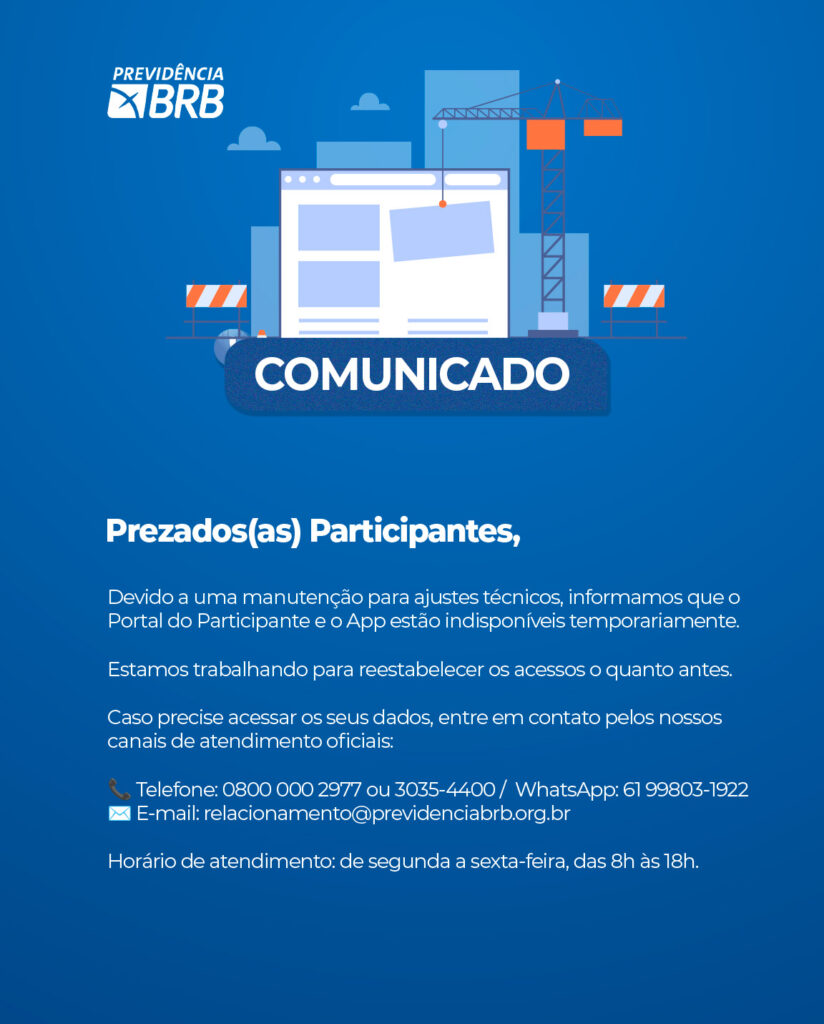 PREVIDÊNCIA
BRB

COMUNICADO

Prezados(as) Participantes,

Devido a uma manutenção para ajustes técnicos, informamos que o Portal do Participante e o App estão indisponíveis temporariamente.

Estamos trabalhando para reestabelecer os acessos o quanto antes.

Caso precise acessar os seus dados, entre em contato pelos nossos canais de atendimento oficiais:

📞 Telefone: 0800 000 2977 ou 3035-4400 / WhatsApp: 61 99803-1922
✉️ E-mail: relacionamento@previdenciabrb.org.br

Horário de atendimento: de segunda a sexta-feira, das 8h às 18h.